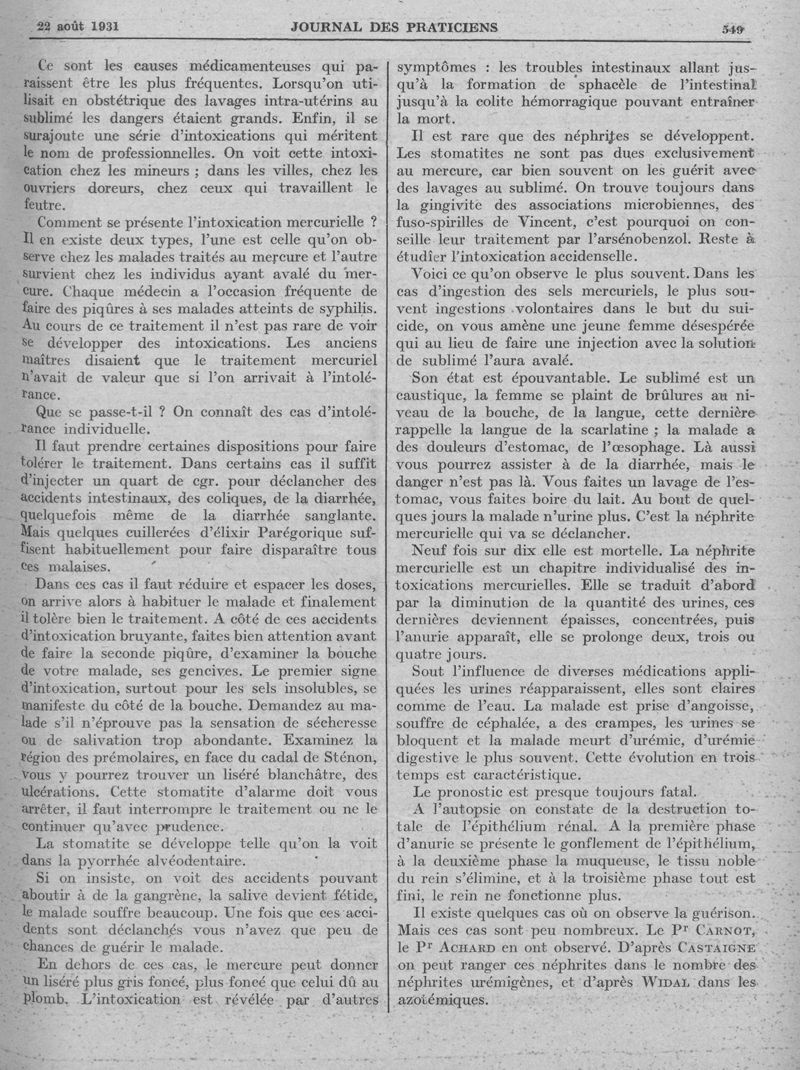 22 août 1931 JOURNAL DES PRATICIENS 549

Ce sont les causes médicamenteuses qui paraissent être les plus fréquentes. Lorsqu'on utilisait en obstétrique des lavages intra-utérins au sublimé les dangers étaient grands. Enfin, il se surajoute une série d'intoxications qui méritent le nom de professionnelles. On voit cette intoxication chez les mineurs ; dans les villes, chez les ouvriers doreurs, chez ceux qui travaillent le feutre.

Comment se présente l'intoxication mercurielle ? Il en existe deux types, l'une est celle qu'on observe chez les malades traités au mercure et l'autre survient chez les individus ayant avalé du mercure. Chaque médecin a l'occasion fréquente de faire des piqûres à ses malades atteints de syphilis. Au cours de ce traitement il n'est pas rare de voir se développer des intoxications. Les anciens maîtres disaient que le traitement mercuriel n'avait de valeur que si l'on arrivait à l'intolérance.

Que se passe-t-il ? On connaît des cas d'intolérance individuelle.

Il faut prendre certaines dispositions pour faire tolérer le traitement. Dans certains cas il suffit d'injecter un quart de cgr. pour déclancher des accidents intestinaux, des coliques, de la diarrhée, quelquefois même de la diarrhée sanglante. Mais quelques cuillerées d'élixir Parégorique suffisent habituellement pour faire disparaître tous ces malaises.

Dans ces cas il faut réduire et espacer les doses, on arrive alors à habituer le malade et finalement il tolère bien le traitement. A côté de ces accidents d'intoxication bruyante, faites bien attention avant de faire la seconde piqûre, d'examiner la bouche de votre malade, ses gencives. Le premier signe d'intoxication, surtout pour les sels insolubles, se manifeste du côté de la bouche. Demandez au malade s'il n'éprouve pas la sensation de sécheresse ou de salivation trop abondante. Examinez la région des prémolaires, en face du cadal de Sténon, vous y pourrez trouver un liséré blanchâtre, des ulcérations. Cette stomatite d'alarme doit vous arrêter, il faut interrompre le traitement ou ne le continuer qu'avec prudence.

La stomatite se développe telle qu'on la voit dans la pyorrhée alvéodentaire.

Si on insiste, on voit des accidents pouvant aboutir à de la gangrène, la salive devient fétide, le malade souffre beaucoup. Une fois que ces accidents sont déclanchés vous n'avez que peu de chances de guérir le malade.

En dehors de ces cas, le mercure peut donner un liséré plus gris foncé, plus foncé que celui dû au plomb. L'intoxication est révélée par d'autres symptômes : les troubles intestinaux allant jusqu'à la formation de sphacèle de l'intestinal jusqu'à la colite hémorragique pouvant entraîner la mort.

Il est rare que des néphrites se développent. Les stomatites ne sont pas dues exclusivement au mercure, car bien souvent on les guérit avec des lavages au sublimé. On trouve toujours dans la gingivite des associations microbiennes, des fuso-spirilles de Vincent, c'est pourquoi on conseille leur traitement par l'arsénobenzol. Reste à étudier l'intoxication accidenselle.

Voici ce qu'on observe le plus souvent. Dans les cas d'ingestion des sels mercuriels, le plus souvent ingestions volontaires dans le but du suicide, on vous amène une jeune femme désespérée qui au lieu de faire une injection avec la solution de sublimé l'aura avalé.

Son état est épouvantable. Le sublimé est un caustique, la femme se plaint de brûlures au niveau de la bouche, de la langue, cette dernière rappelle la langue de la scarlatine ; la malade a des douleurs d'estomac, de l'œsophage. Là aussi vous pourrez assister à de la diarrhée, mais le danger n'est pas là. Vous faites un lavage de l'estomac, vous faites boire du lait. Au bout de quelques jours la malade n'urine plus. C'est la néphrite mercurielle qui va se déclancher.

Neuf fois sur dix elle est mortelle. La néphrite mercurielle est un chapitre individualisé des intoxications mercurielles. Elle se traduit d'abord par la diminution de la quantité des urines, ces dernières deviennent épaisses, concentrées, puis l'anurie apparaît, elle se prolonge deux, trois ou quatre jours.

Sout l'influence de diverses médications appliquées les urines réapparaissent, elles sont claires comme de l'eau. La malade est prise d'angoisse, souffre de céphalée, a des crampes, les urines se bloquent et la malade meurt d'urémie, d'urémie digestive le plus souvent. Cette évolution en trois temps est caractéristique.

Le pronostic est presque toujours fatal.

A l'autopsie on constate de la destruction totale de l'épithélium rénal. A la première phase d'anurie se présente le gonflement de l'épithélium, à la deuxième phase la muqueuse, le tissu noble du rein s'élimine, et à la troisième phase tout est fini, le rein ne fonctionne plus.

Il existe quelques cas où on observe la guérison. Mais ces cas sont peu nombreux. Le Pr CARNOT, le Pr ACHARD en ont observé. D'après CASTAIGNE on peut ranger ces néphrites dans le nombre des néphrites urémigènes, et d'après WIDAL dans les azotémiques.